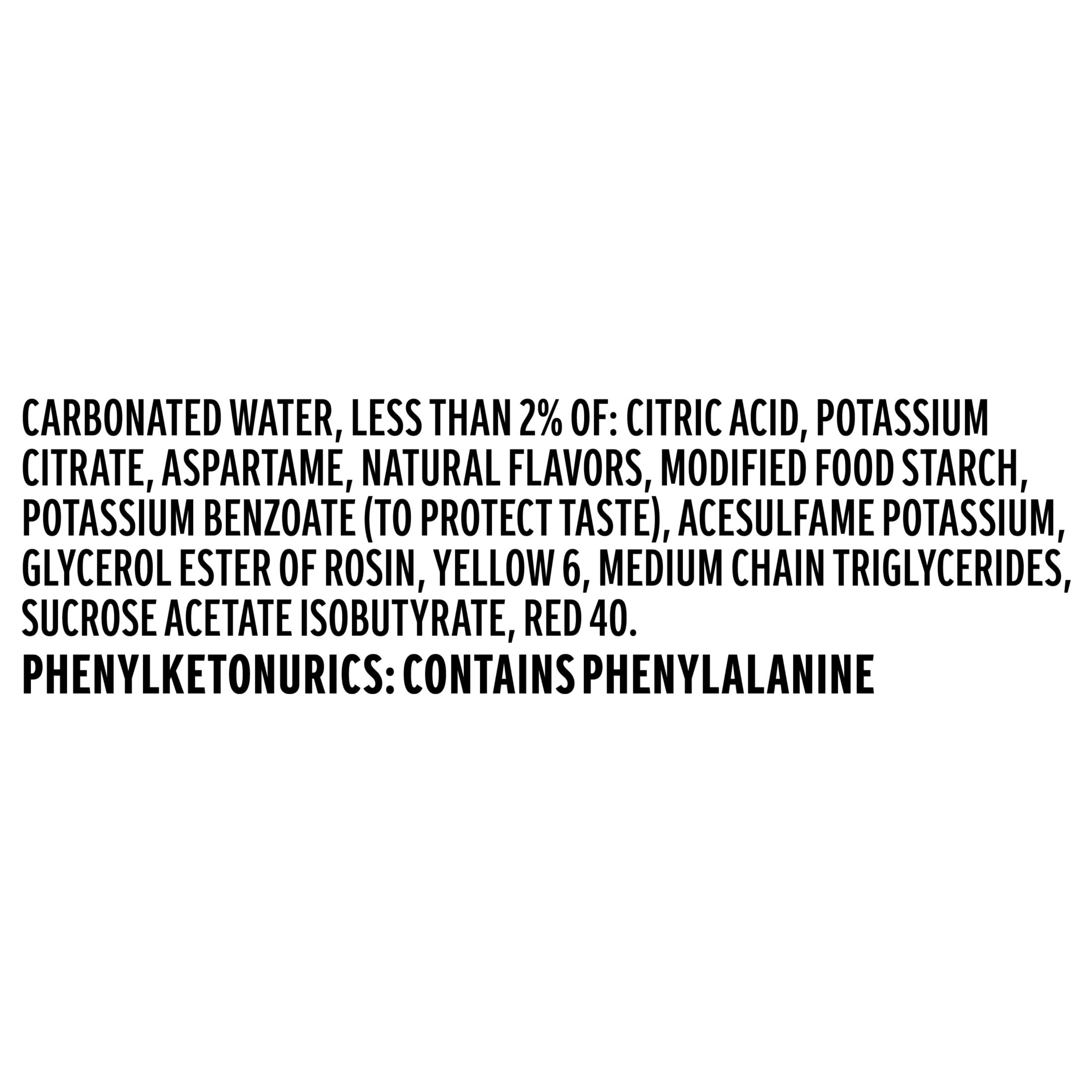 CARBONATED WATER, LESS THAN 2% OF: CITRIC ACID, POTASSIUM CITRATE, ASPARTAME, NATURAL FLAVORS, MODIFIED FOOD STARCH, POTASSIUM BENZOATE (TO PROTECT TASTE), ACESULFAME POTASSIUM, GLYCEROL ESTER OF ROSIN, YELLOW 6, MEDIUM CHAIN TRIGLYCERIDES, SUCROSE ACETATE ISOBUTYRATE, RED 40.

PHENYLKETONURICS: CONTAINS PHENYLALANINE